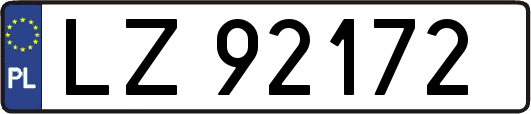 PL
LZ 92172